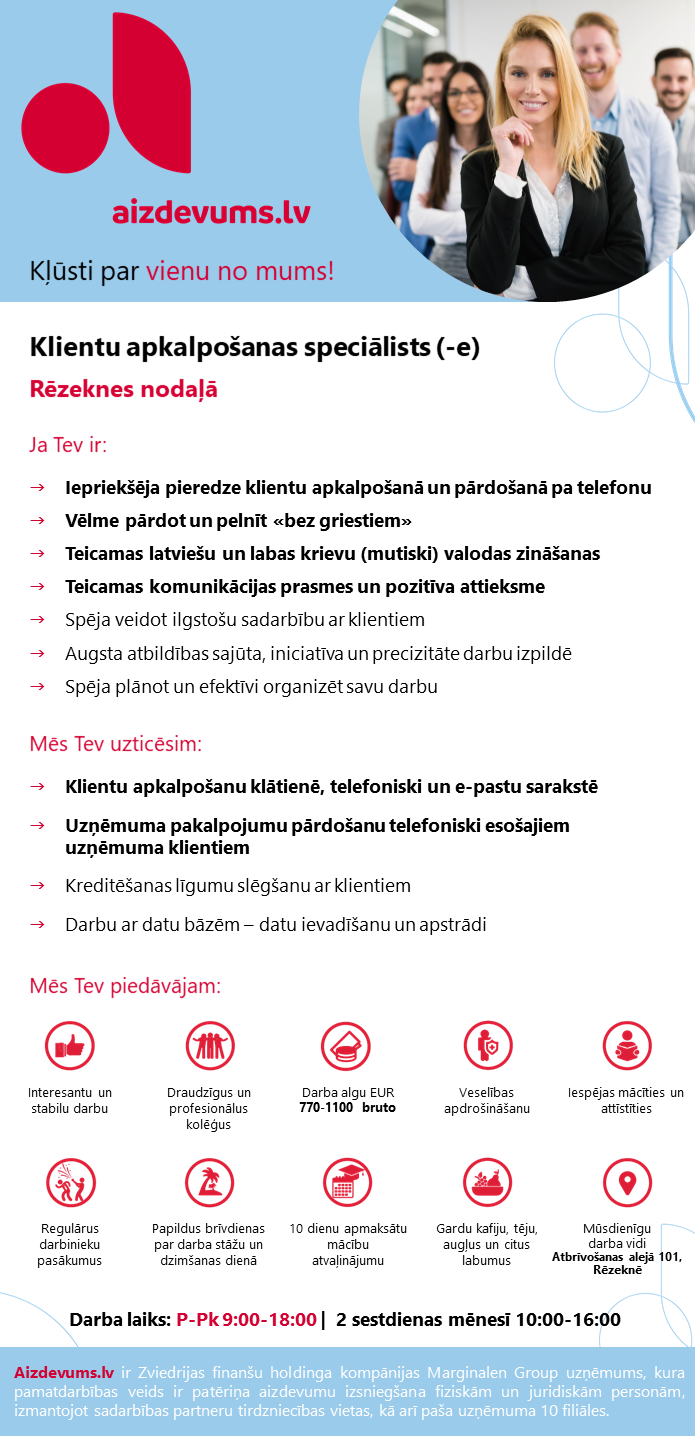 aizdevums.lv

Kļūsti par vienu no mums!

Klientu apkalpošanas speciālists (-e)

Rēzeknes nodaļā

Ja Tev ir:

→ Iepriekšēja pieredze klientu apkalpošanā un pārdošanā pa telefonu
→ Vēlme pārdot un pelnīt «bez griestiem»
→ Teicamas latviešu un labas krievu (mutiski) valodas zināšanas
→ Teicamas komunikācijas prasmes un pozitīva attieksme
→ Spēja veidot ilgstošu sadarbību ar klientiem
→ Augsta atbildības sajūta, iniciatīva un precizitāte darbu izpildē
→ Spēja plānot un efektīvi organizēt savu darbu

Mēs Tev uzticēsim:

→ Klientu apkalpošanu klātienē, telefoniski un e-pastu sarakstē
→ Uzņēmuma pakalpojumu pārdošanu telefoniski esošajiem uzņēmuma klientiem
→ Kreditēšanas līgumu slēgšanu ar klientiem
→ Darbu ar datu bāzēm – datu ievadīšanu un apstrādi

Mēs Tev piedāvājam:

Interesantu un stabilu darbu

Draudzīgus un profesionālus kolēģus

Darba algu EUR 770-1100 bruto

Veselības apdrošināšanu

Iespējas mācīties un attīstīties

Regulārus darbinieku pasākumus

Papildus brīvdienas par darba stāžu un dzimšanas dienā

10 dienu apmaksātu mācību atvaļinājumu

Gardu kafiju, tēju, augļus un citus labumus

Mūsdienīgu darba vidi Atbrīvošanas alejā 101, Rēzeknē

Darba laiks: P-Pk 9:00-18:00 | 2 sestdienas mēnesī 10:00-16:00

Aizdevums.lv ir Zviedrijas finanšu holdinga kompānijas Marginalen Group uzņēmums, kura pamatdarbības veids ir patēriņa aizdevumu izsniegšana fiziskām un juridiskām personām, izmantojot sadarbības partneru tirdzniecības vietas, kā arī paša uzņēmuma 10 filiāles.